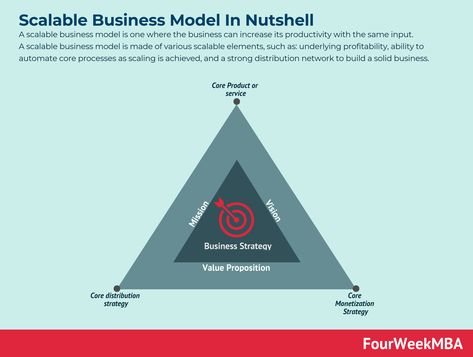 Scalable Business Model In Nutshell

A scalable business model is one where the business can increase its productivity with the same input. A scalable business model is made of various scalable elements, such as: underlying profitability, ability to automate core processes as scaling is achieved, and a strong distribution network to build a solid business.

Core Product or service

Mission

Vision

Business Strategy

Value Proposition

Core distribution strategy

Core Monetization Strategy

FourWeekMBA